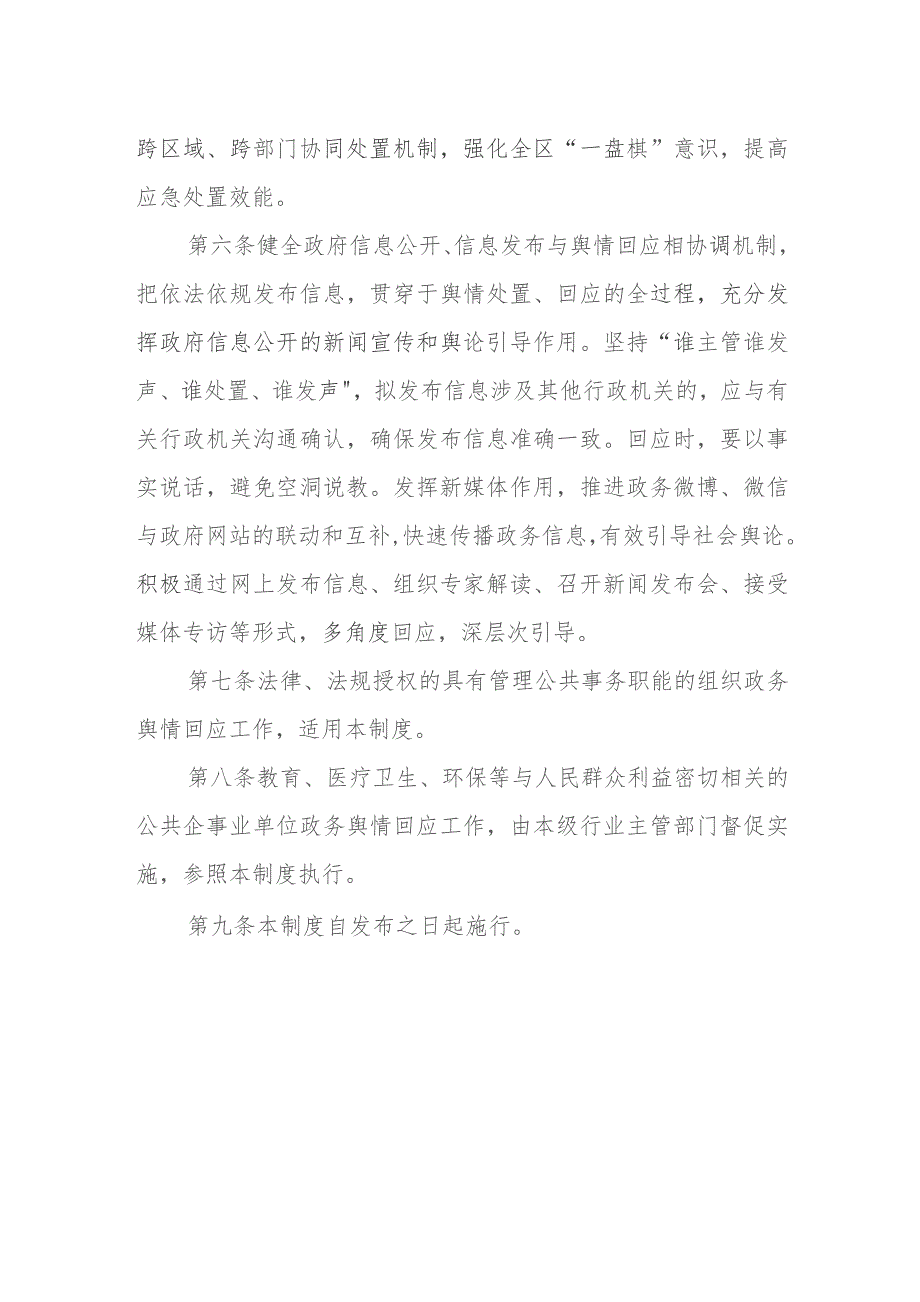 跨区域、跨部门协同处置机制，强化全区“一盘棋”意识，提高应急处置效能。

第六条健全政府信息公开、信息发布与舆情回应相协调机制，把依法依规发布信息，贯穿于舆情处置、回应的全过程，充分发挥政府信息公开的新闻宣传和舆论引导作用。坚持“谁主管谁发声、谁处置、谁发声"，拟发布信息涉及其他行政机关的，应与有关行政机关沟通确认，确保发布信息准确一致。回应时，要以事实说话，避免空洞说教。发挥新媒体作用，推进政务微博、微信与政府网站的联动和互补，快速传播政务信息，有效引导社会舆论。积极通过网上发布信息、组织专家解读、召开新闻发布会、接受媒体专访等形式，多角度回应，深层次引导。

第七条法律、法规授权的具有管理公共事务职能的组织政务舆情回应工作，适用本制度。

第八条教育、医疗卫生、环保等与人民群众利益密切相关的公共企事业单位政务舆情回应工作，由本级行业主管部门督促实施，参照本制度执行。

第九条本制度自发布之日起施行。